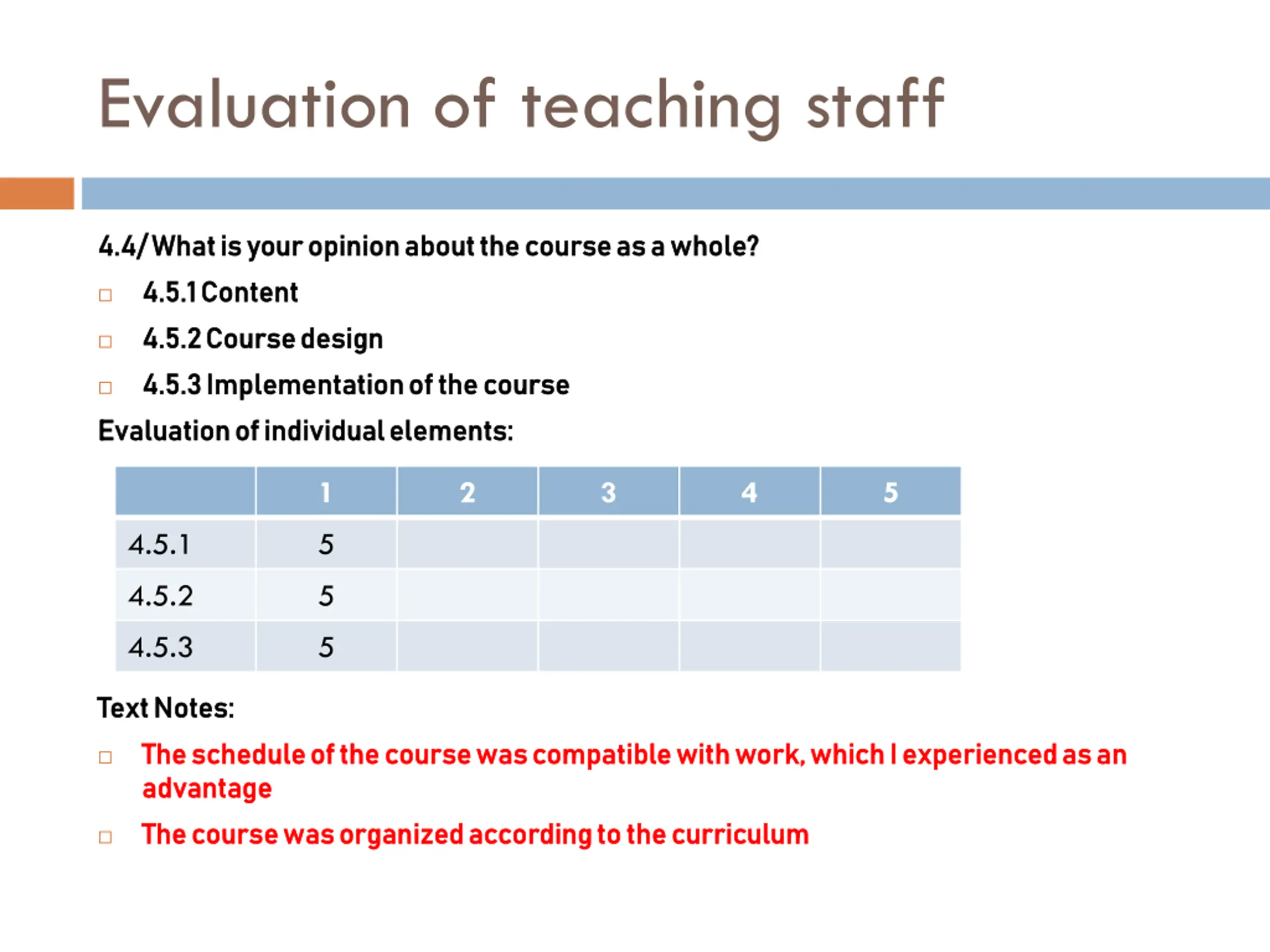 Evaluation of teaching staff

4.4/ What is your opinion about the course as a whole?

□ 4.5.1 Content

□ 4.5.2 Course design

□ 4.5.3 Implementation of the course

Evaluation of individual elements:

| | 1 | 2 | 3 | 4 | 5 |
|---|---|---|---|---|---|
| 4.5.1 | 5 | | | | |
| 4.5.2 | 5 | | | | |
| 4.5.3 | 5 | | | | |

Text Notes:

□ The schedule of the course was compatible with work, which I experienced as an advantage

□ The course was organized according to the curriculum